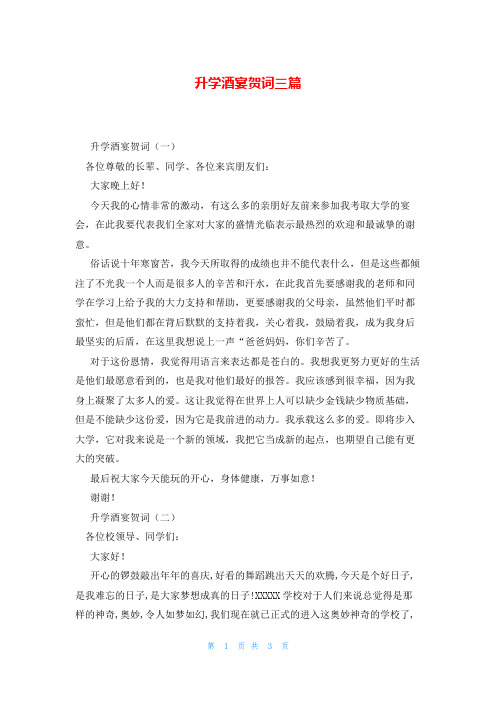 升学酒宴贺词三篇

升学酒宴贺词（一）

各位尊敬的长辈、同学、各位来宾朋友们：

大家晚上好！

今天我的心情非常的激动，有这么多的亲朋好友前来参加我考取大学的宴会，在此我要代表我们全家对大家的盛情光临表示最热烈的欢迎和最诚挚的谢意。

俗话说十年寒窗苦，我今天所取得的成绩也并不能代表什么，但是这些都倾注了不光我一个人而是很多人的辛苦和汗水，在此我首先要感谢我的老师和同学在学习上给予我的大力支持和帮助，更要感谢我的父母亲，虽然他们平时都蛮忙，但是他们都在背后默默的支持着我，关心着我，鼓励着我，成为我身后最坚实的后盾，在这里我想说上一声“爸爸妈妈，你们辛苦了。

对于这份恩情，我觉得用语言来表达都是苍白的。我想我更努力更好的生活是他们最愿意看到的，也是我对他们最好的报答。我应该感到很幸福，因为我身上凝聚了太多人的爱。这让我觉得在世界上人可以缺少金钱缺少物质基础，但是不能缺少这份爱，因为它是我前进的动力。我承载这么多的爱。即将步入大学，它对我来说是一个新的领域，我把它当成新的起点，也期望自己能有更大的突破。

最后祝大家今天能玩的开心，身体健康，万事如意！

谢谢！

升学酒宴贺词（二）

各位校领导、同学们：

大家好！

开心的锣鼓敲出年年的喜庆，好看的舞蹈跳出天天的欢腾，今天是个好日子，是我难忘的日子，是大家梦想成真的日子!XXXXX 学校对于人们来说总觉得是那样的神奇，奥妙，令人如梦如幻，我们现在就已正式的进入这奥妙神奇的学校了，

第 1 页 共 3 页